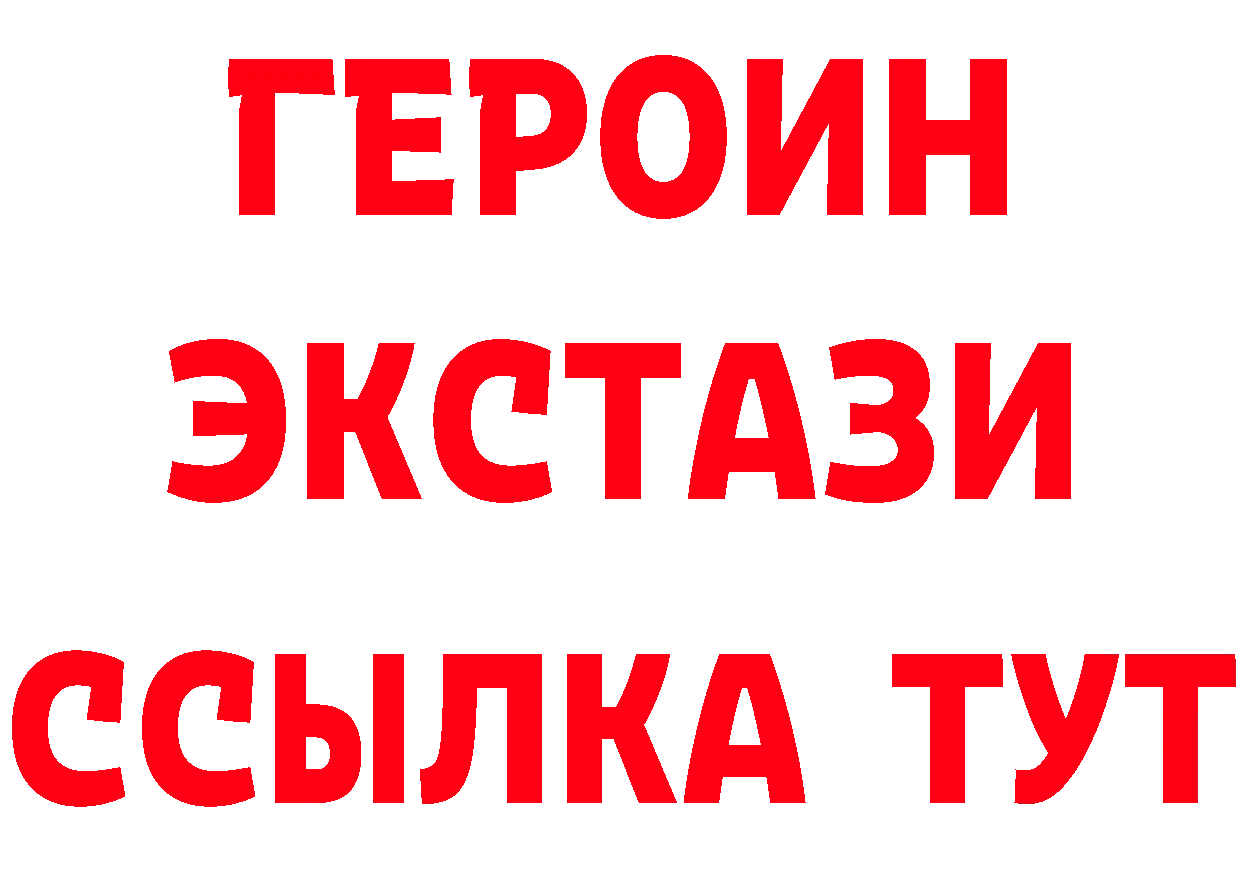 ГЕРОИН
ЭКСТАЗИ
ССЫЛКА ТУТ